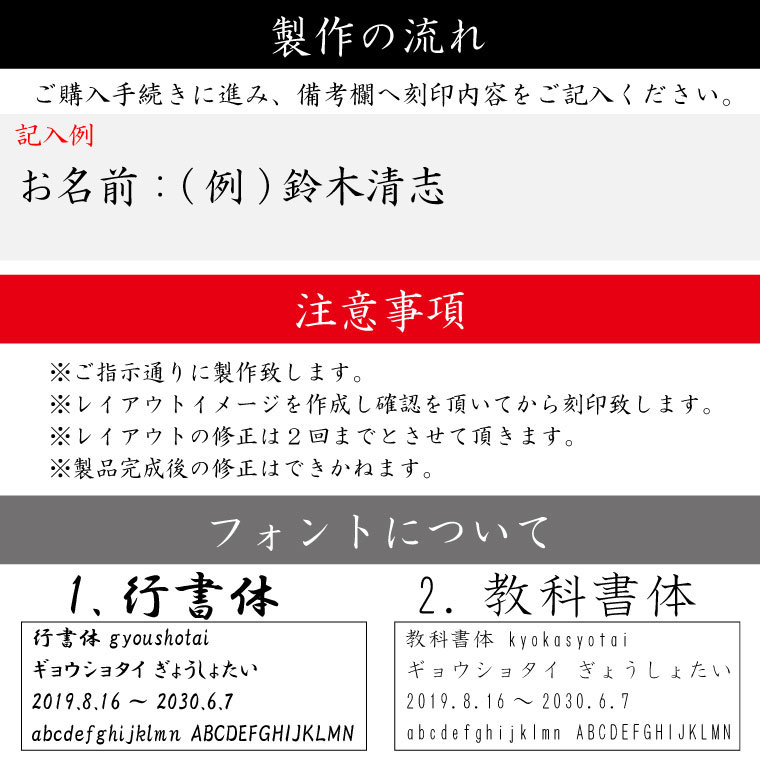 製作の流れ

ご購入手続きに進み、備考欄へ刻印内容をご記入ください。

記入例

お名前：(例)鈴木清志

注意事項

※ご指示通りに製作致します。
※レイアウトイメージを作成し確認を頂いてから刻印致します。
※レイアウトの修正は２回までとさせて頂きます。
※製品完成後の修正はできかねます。

フォントについて

1、行書体

行書体 gyoushotai
ギョウショタイ ぎょうしょたい
2019.8.16 ～ 2030.6.7
abcdefghijklmn ABCDEFGHIJKLMN

2. 教科書体

教科書体 kyokasyotai
ギョウショタイ ぎょうしょたい
2019.8.16 ～ 2030.6.7
abcdefghijklmn ABCDEFGHIJKLMN